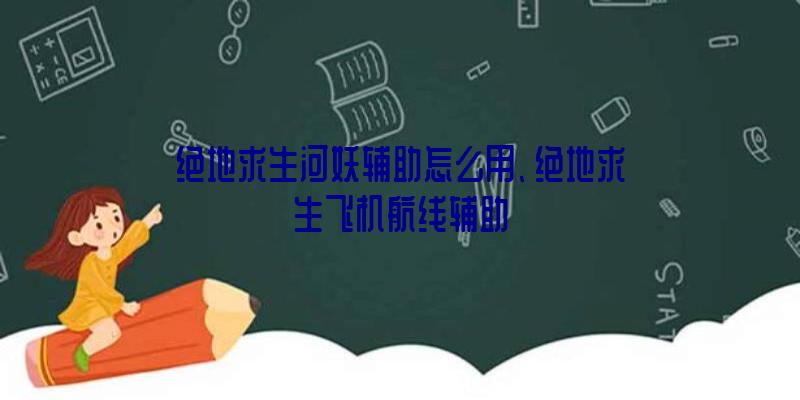 绝地求生河妖辅助怎么用、绝地求生飞机航线辅助

STAT